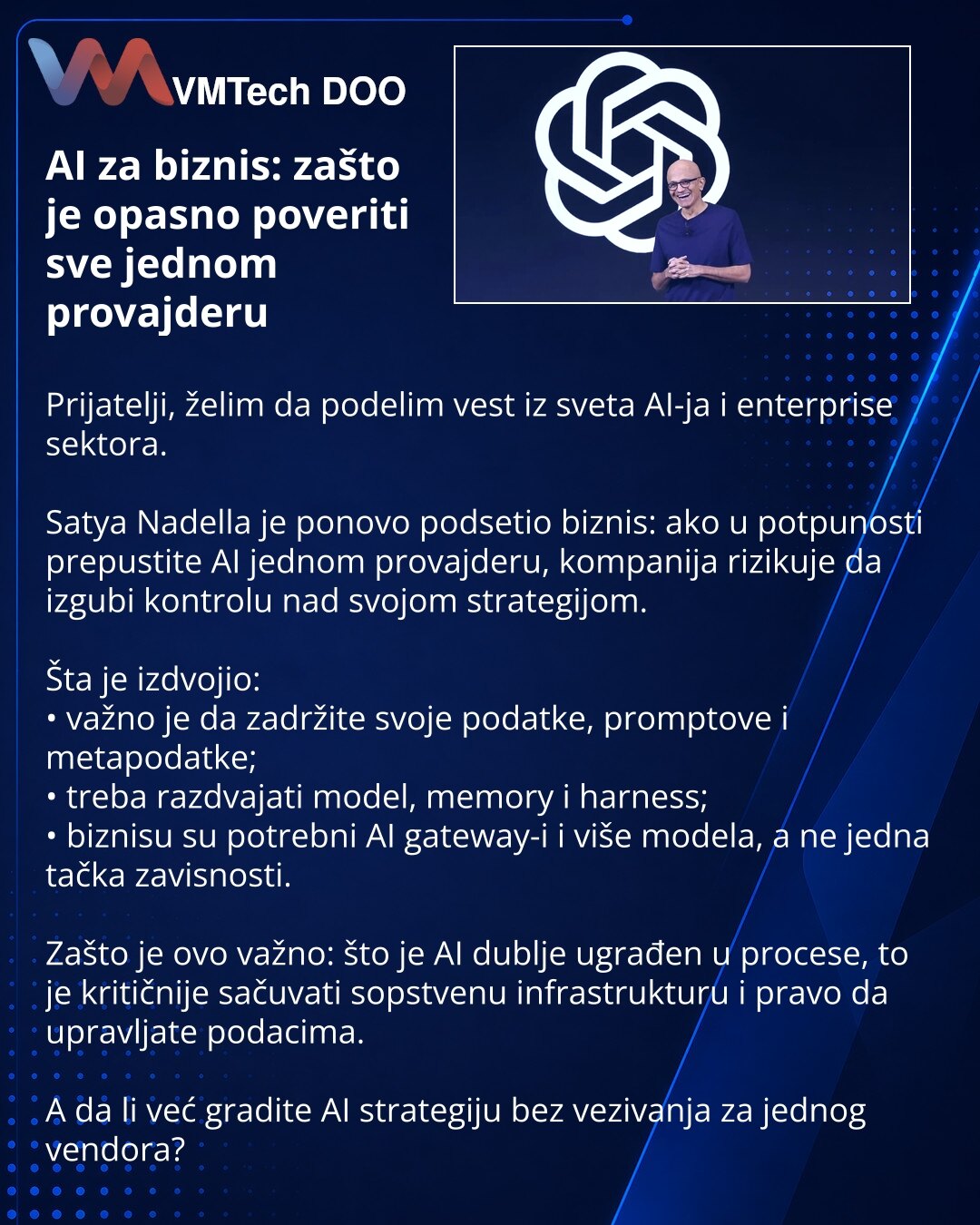 VMTech DOO

AI za biznis: zašto je opasno poveriti sve jednom provajderu

Prijatelji, želim da podelim vest iz sveta AI-ja i enterprise sektora.

Satya Nadella je ponovo podsetio biznis: ako u potpunosti prepustite AI jednom provajderu, kompanija rizikuje da izgubi kontrolu nad svojom strategijom.

Šta je izdvojio:
• važno je da zadržite svoje podatke, promptove i metapodatke;
• treba razdvajati model, memory i harness;
• biznisu su potrebni AI gateway-i i više modela, a ne jedna tačka zavisnosti.

Zašto je ovo važno: što je AI dublje ugrađen u procese, to je kritičnije sačuvati sopstvenu infrastrukturu i pravo da upravljate podacima.

A da li već gradite AI strategiju bez vezivanja za jednog vendora?